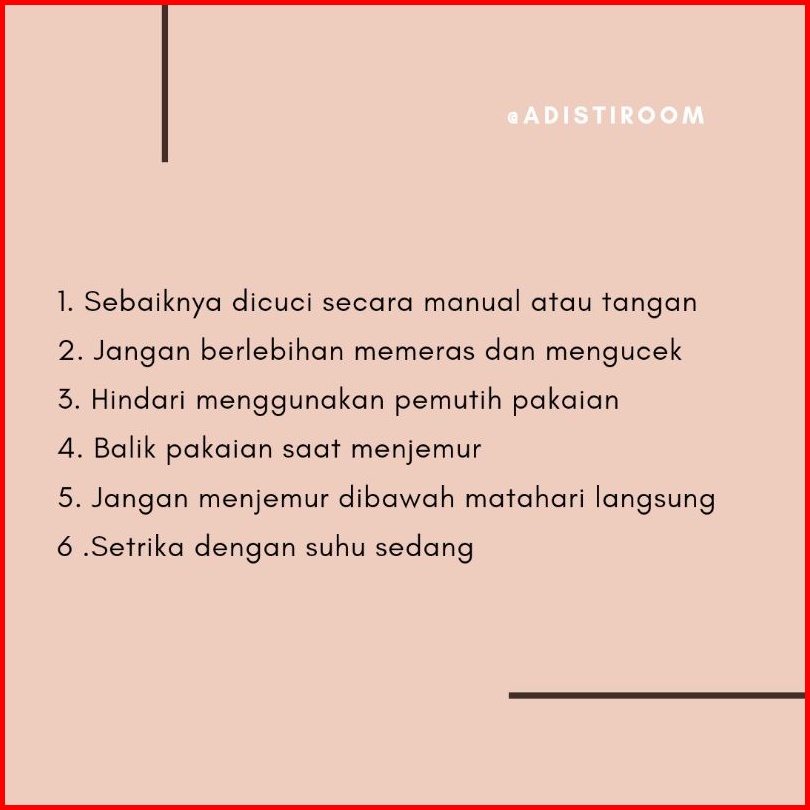 @ADISTIROOM

1. Sebaiknya dicuci secara manual atau tangan
2. Jangan berlebihan memeras dan mengucek
3. Hindari menggunakan pemutih pakaian
4. Balik pakaian saat menjemur
5. Jangan menjemur dibawah matahari langsung
6 .Setrika dengan suhu sedang